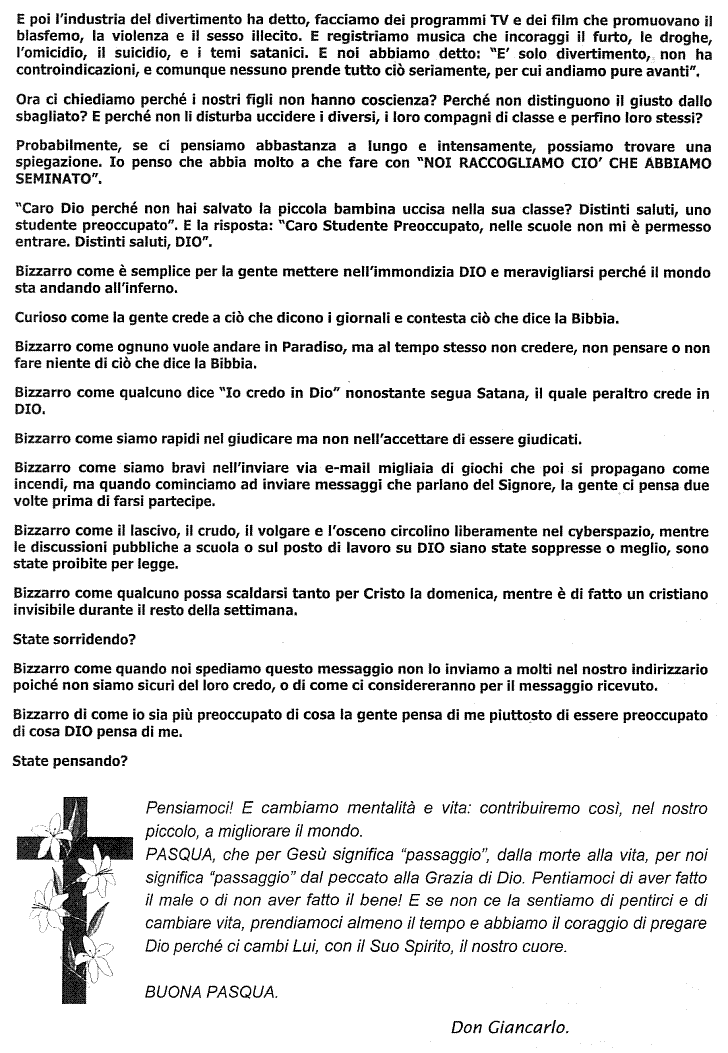 E poi l'industria del divertimento ha detto, facciamo dei programmi TV e dei film che promuovano il blasfemo, la violenza e il sesso illecito. E registriamo musica che incoraggi il furto, le droghe, l'omicidio, il suicidio, e i temi satanici. E noi abbiamo detto: "E' solo divertimento, non ha controindicazioni, e comunque nessuno prende tutto ciò seriamente, per cui andiamo pure avanti".

Ora ci chiediamo perché i nostri figli non hanno coscienza? Perché non distinguono il giusto dallo sbagliato? E perché non li disturba uccidere i diversi, i loro compagni di classe e perfino loro stessi?

Probabilmente, se ci pensiamo abbastanza a lungo e intensamente, possiamo trovare una spiegazione. Io penso che abbia molto a che fare con "NOI RACCOGLIAMO CIO' CHE ABBIAMO SEMINATO".

"Caro Dio perché non hai salvato la piccola bambina uccisa nella sua classe? Distinti saluti, uno studente preoccupato". E la risposta: "Caro Studente Preoccupato, nelle scuole non mi è permesso entrare. Distinti saluti, DIO".

Bizzarro come è semplice per la gente mettere nell'immondizia DIO e meravigliarsi perché il mondo sta andando all'inferno.

Curioso come la gente crede a ciò che dicono i giornali e contesta ciò che dice la Bibbia.

Bizzarro come ognuno vuole andare in Paradiso, ma al tempo stesso non credere, non pensare o non fare niente di ciò che dice la Bibbia.

Bizzarro come qualcuno dice "Io credo in Dio" nonostante segua Satana, il quale peraltro crede in DIO.

Bizzarro come siamo rapidi nel giudicare ma non nell'accettare di essere giudicati.

Bizzarro come siamo bravi nell'inviare via e-mail migliaia di giochi che poi si propagano come incendi, ma quando cominciamo ad inviare messaggi che parlano del Signore, la gente ci pensa due volte prima di farsi partecipe.

Bizzarro come il lascivo, il crudo, il volgare e l'osceno circolino liberamente nel cyberspazio, mentre le discussioni pubbliche a scuola o sul posto di lavoro su DIO siano state soppresse o meglio, sono state proibite per legge.

Bizzarro come qualcuno possa scaldarsi tanto per Cristo la domenica, mentre è di fatto un cristiano invisibile durante il resto della settimana.

State sorridendo?

Bizzarro come quando noi spediamo questo messaggio non lo inviamo a molti nel nostro indirizzario poiché non siamo sicuri del loro credo, o di come ci considereranno per il messaggio ricevuto.

Bizzarro di come io sia più preoccupato di cosa la gente pensa di me piuttosto di essere preoccupato di cosa DIO pensa di me.

State pensando?

Pensiamoci! E cambiamo mentalità e vita: contribuiremo così, nel nostro piccolo, a migliorare il mondo.
PASQUA, che per Gesù significa "passaggio", dalla morte alla vita, per noi significa "passaggio" dal peccato alla Grazia di Dio. Pentiamoci di aver fatto il male o di non aver fatto il bene! E se non ce la sentiamo di pentirci e di cambiare vita, prendiamoci almeno il tempo e abbiamo il coraggio di pregare Dio perché ci cambi Lui, con il Suo Spirito, il nostro cuore.

BUONA PASQUA.

Don Giancarlo.